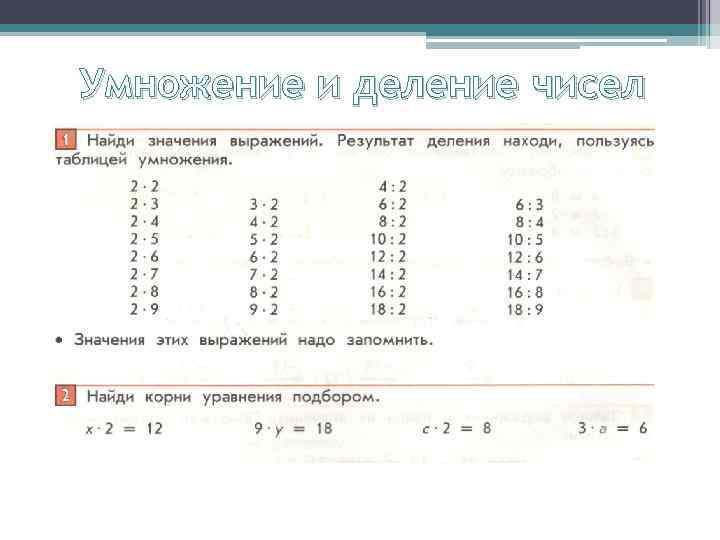 Умножение и деление чисел

1 Найди значения выражений. Результат деления находи, пользуясь таблицей умножения.

$2 \cdot 2$
$2 \cdot 3$
$2 \cdot 4$
$2 \cdot 5$
$2 \cdot 6$
$2 \cdot 7$
$2 \cdot 8$
$2 \cdot 9$

$3 \cdot 2$
$4 \cdot 2$
$5 \cdot 2$
$6 \cdot 2$
$7 \cdot 2$
$8 \cdot 2$
$9 \cdot 2$

$4 : 2$
$6 : 2$
$8 : 2$
$10 : 2$
$12 : 2$
$14 : 2$
$16 : 2$
$18 : 2$

$6 : 3$
$8 : 4$
$10 : 5$
$12 : 6$
$14 : 7$
$16 : 8$
$18 : 9$

• Значения этих выражений надо запомнить.

2 Найди корни уравнения подбором.

$x \cdot 2 = 12$ $9 \cdot y = 18$ $c \cdot 2 = 8$ $3 \cdot a = 6$